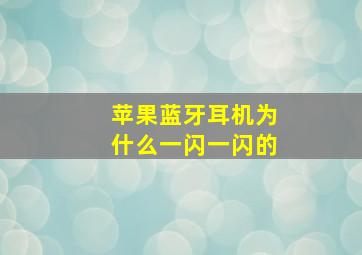 苹果蓝牙耳机为什么一闪一闪的